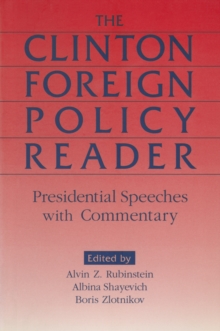 THE
CLINTON
FOREIGN
POLICY
READER

Presidential Speeches with Commentary

Edited by
Alvin Z. Rubinstein
Albina Shayevich
Boris Zlotnikov